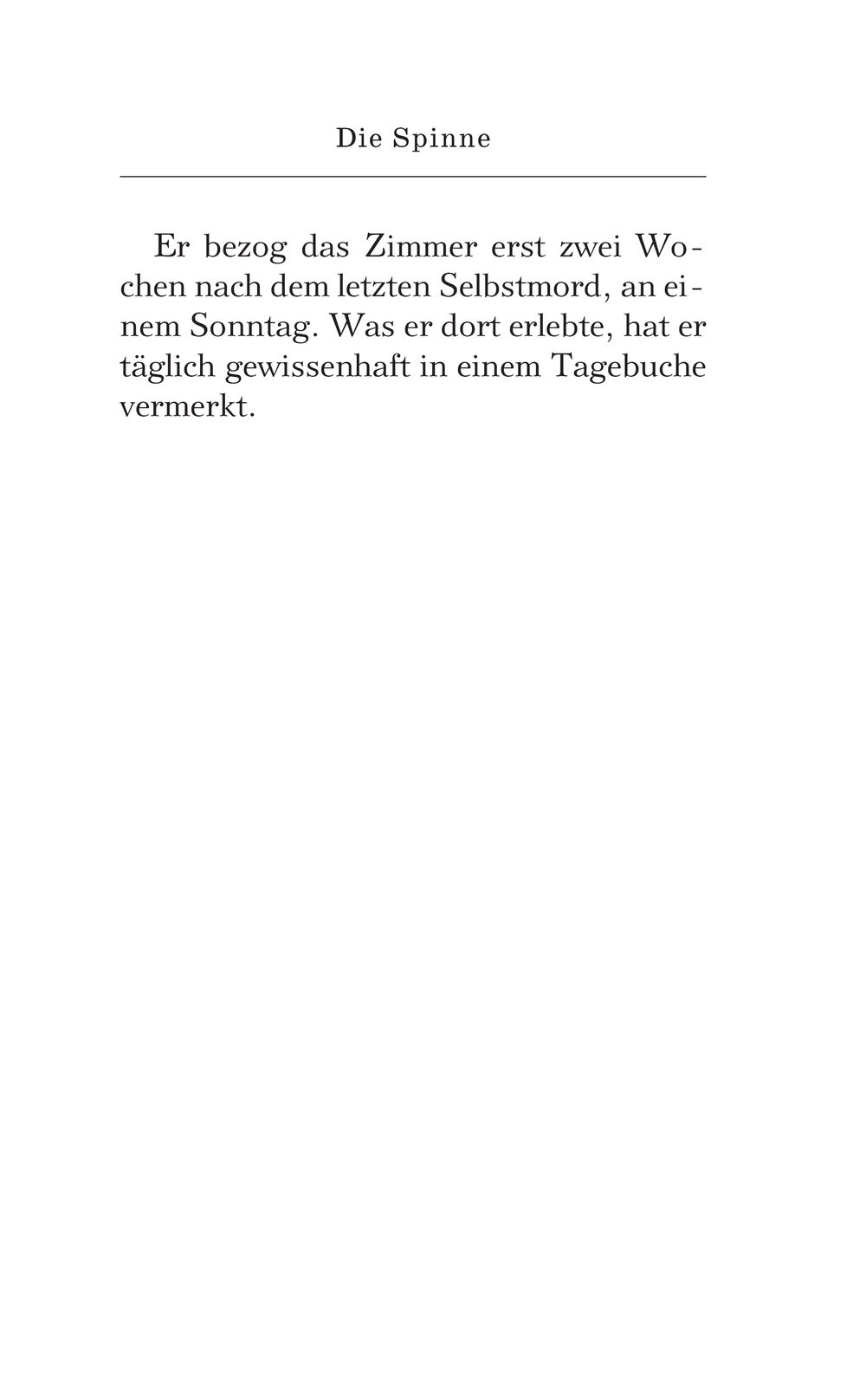 Die Spinne

Er bezog das Zimmer erst zwei Wochen nach dem letzten Selbstmord, an einem Sonntag. Was er dort erlebte, hat er täglich gewissenhaft in einem Tagebuche vermerkt.